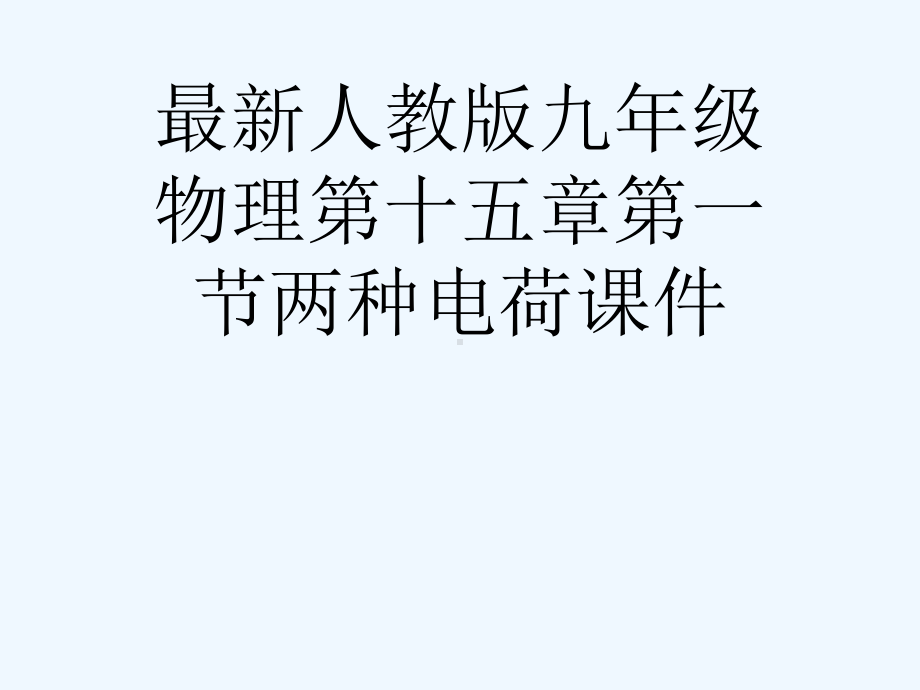 最新人教版九年级物理第十五章第一节两种电荷课件